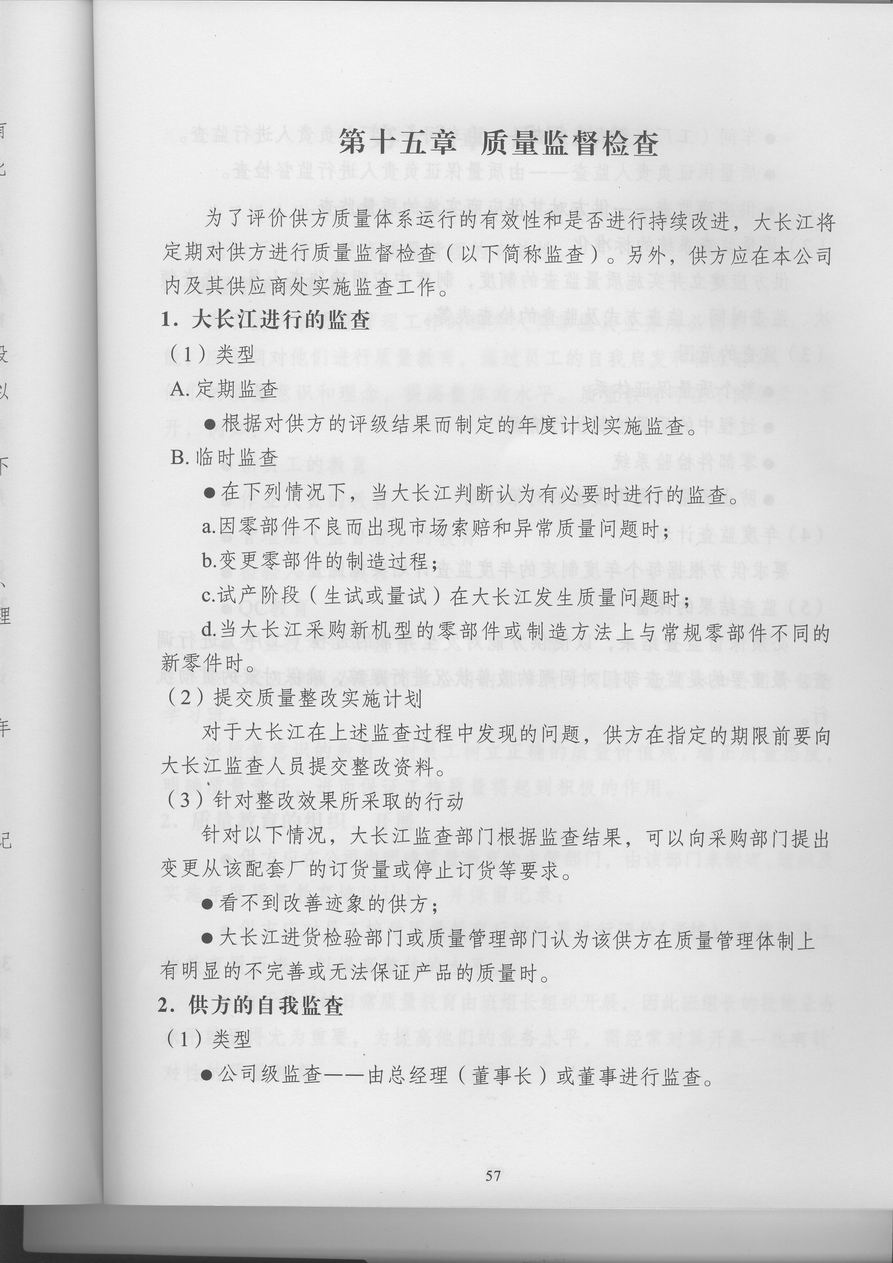 第十五章 质量监督检查

为了评价供方质量体系运行的有效性和是否进行持续改进，大长江将定期对供方进行质量监督检查（以下简称监查）。另外，供方应在本公司内及其供应商处实施监查工作。

1. 大长江进行的监查

（1）类型

A. 定期监查

●根据对供方的评级结果而制定的年度计划实施监查。

B. 临时监查

●在下列情况下，当大长江判断认为有必要时进行的监查。

a.因零部件不良而出现市场索赔和异常质量问题时；

b.变更零部件的制造过程；

c.试产阶段（生试或量试）在大长江发生质量问题时；

d.当大长江采购新机型的零部件或制造方法上与常规零部件不同的新零件时。

（2）提交质量整改实施计划

对于大长江在上述监查过程中发现的问题，供方在指定的期限前要向大长江监查人员提交整改资料。

（3）针对整改效果所采取的行动

针对以下情况，大长江监查部门根据监查结果，可以向采购部门提出变更从该配套厂的订货量或停止订货等要求。

●看不到改善迹象的供方；

●大长江进货检验部门或质量管理部门认为该供方在质量管理体制上有明显的不完善或无法保证产品的质量时。

2. 供方的自我监查

（1）类型

●公司级监查——由总经理（董事长）或董事进行监查。

57